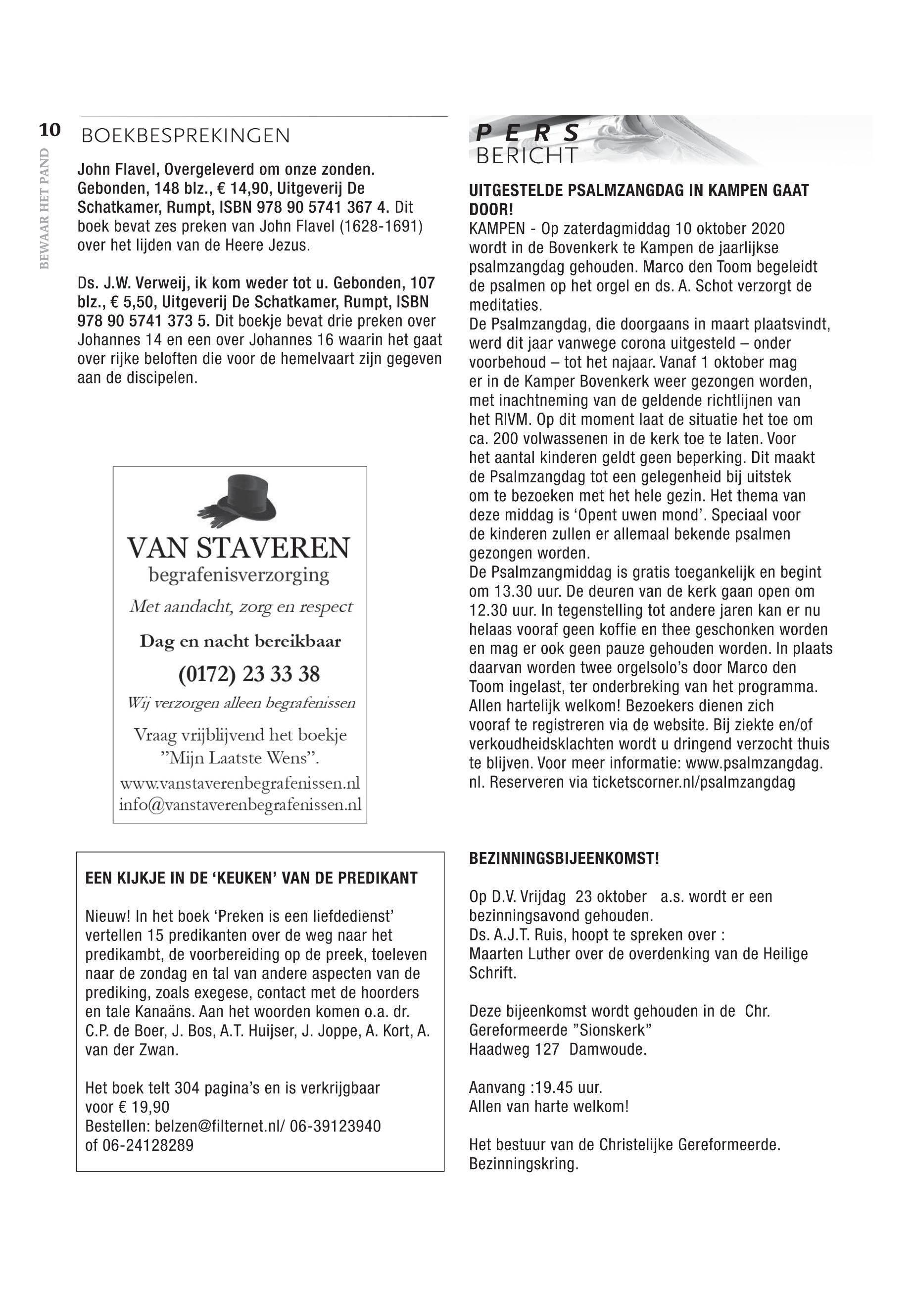 10

BEWAAR HET PAND

BOEKBESPREKINGEN

John Flavel, Overgeleverd om onze zonden. Gebonden, 148 blz., € 14,90, Uitgeverij De Schatkamer, Rumpt, ISBN 978 90 5741 367 4. Dit boek bevat zes preken van John Flavel (1628-1691) over het lijden van de Heere Jezus.

Ds. J.W. Verweij, ik kom weder tot u. Gebonden, 107 blz., € 5,50, Uitgeverij De Schatkamer, Rumpt, ISBN 978 90 5741 373 5. Dit boekje bevat drie preken over Johannes 14 en een over Johannes 16 waarin het gaat over rijke beloften die voor de hemelvaart zijn gegeven aan de discipelen.

VAN STAVEREN
begrafenisverzorging
Met aandacht, zorg en respect
Dag en nacht bereikbaar
(0172) 23 33 38
Wij verzorgen alleen begrafenissen
Vraag vrijblijvend het boekje "Mijn Laatste Wens".
www.vanstaverenbegrafenissen.nl
info@vanstaverenbegrafenissen.nl

EEN KIJKJE IN DE 'KEUKEN' VAN DE PREDIKANT

Nieuw! In het boek 'Preken is een liefdedienst' vertellen 15 predikanten over de weg naar het predikambt, de voorbereiding op de preek, toeleven naar de zondag en tal van andere aspecten van de prediking, zoals exegese, contact met de hoorders en tale Kanaäns. Aan het woorden komen o.a. dr. C.P. de Boer, J. Bos, A.T. Huijser, J. Joppe, A. Kort, A. van der Zwan.

Het boek telt 304 pagina's en is verkrijgbaar voor € 19,90
Bestellen: belzen@filternet.nl/ 06-39123940 of 06-24128289

PERS
BERICHT

UITGESTELDE PSALMZANGDAG IN KAMPEN GAAT DOOR!
KAMPEN - Op zaterdagmiddag 10 oktober 2020 wordt in de Bovenkerk te Kampen de jaarlijkse psalmzangdag gehouden. Marco den Toom begeleidt de psalmen op het orgel en ds. A. Schot verzorgt de meditaties.
De Psalmzangdag, die doorgaans in maart plaatsvindt, werd dit jaar vanwege corona uitgesteld – onder voorbehoud – tot het najaar. Vanaf 1 oktober mag er in de Kamper Bovenkerk weer gezongen worden, met inachtneming van de geldende richtlijnen van het RIVM. Op dit moment laat de situatie het toe om ca. 200 volwassenen in de kerk toe te laten. Voor het aantal kinderen geldt geen beperking. Dit maakt de Psalmzangdag tot een gelegenheid bij uitstek om te bezoeken met het hele gezin. Het thema van deze middag is 'Opent uwen mond'. Speciaal voor de kinderen zullen er allemaal bekende psalmen gezongen worden.
De Psalmzangmiddag is gratis toegankelijk en begint om 13.30 uur. De deuren van de kerk gaan open om 12.30 uur. In tegenstelling tot andere jaren kan er nu helaas vooraf geen koffie en thee geschonken worden en mag er ook geen pauze gehouden worden. In plaats daarvan worden twee orgelsolo's door Marco den Toom ingelast, ter onderbreking van het programma. Allen hartelijk welkom! Bezoekers dienen zich vooraf te registreren via de website. Bij ziekte en/of verkoudheidsklachten wordt u dringend verzocht thuis te blijven. Voor meer informatie: www.psalmzangdag.nl. Reserveren via ticketscorner.nl/psalmzangdag

BEZINNINGSBIJEENKOMST!

Op D.V. Vrijdag 23 oktober a.s. wordt er een bezinningsavond gehouden.
Ds. A.J.T. Ruis, hoopt te spreken over :
Maarten Luther over de overdenking van de Heilige Schrift.

Deze bijeenkomst wordt gehouden in de Chr. Gereformeerde "Sionskerk"
Haadweg 127 Damwoude.

Aanvang :19.45 uur.
Allen van harte welkom!

Het bestuur van de Christelijke Gereformeerde. Bezinningskring.